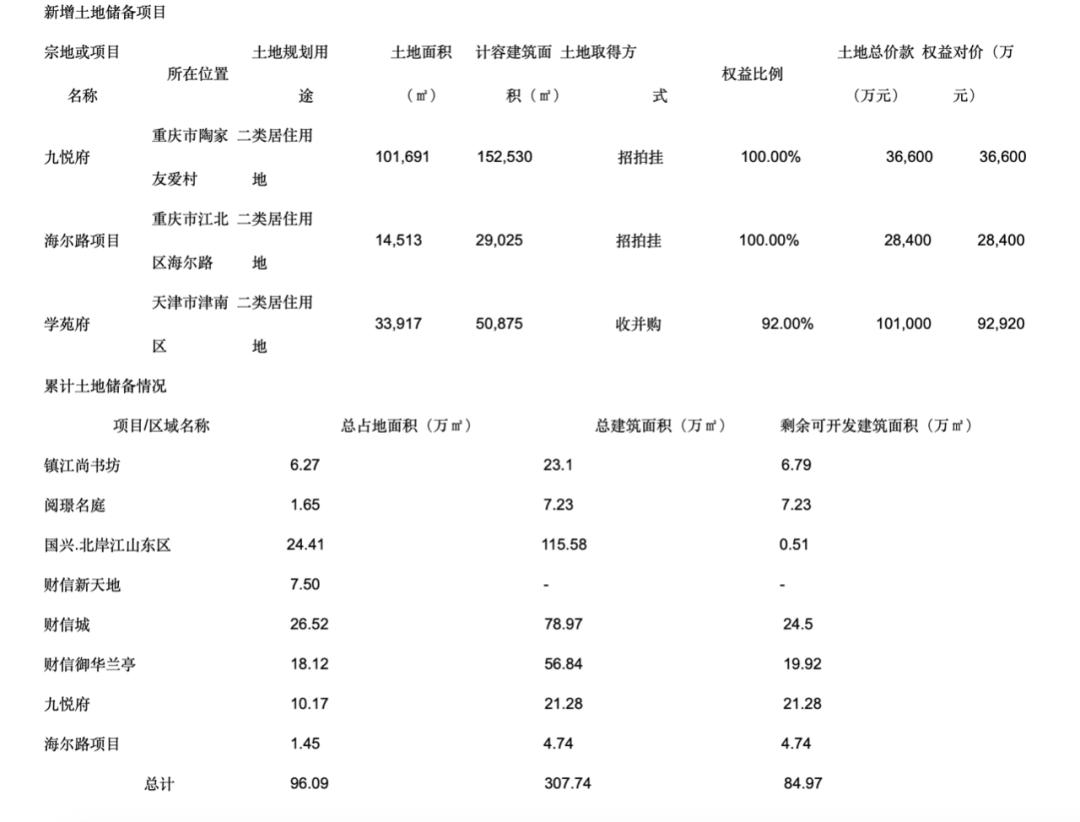 新增土地储备项目

| 宗地或项目名称 | 所在位置 | 土地规划用途 | 土地面积（㎡） | 计容建筑面积（㎡） | 土地取得方式 | 权益比例 | 土地总价款（万元） | 权益对价（万元） |
|---|---|---|---|---|---|---|---|---|
| 九悦府 | 重庆市陶家友爱村 | 二类居住用地 | 101,691 | 152,530 | 招拍挂 | 100.00% | 36,600 | 36,600 |
| 海尔路项目 | 重庆市江北区海尔路 | 二类居住用地 | 14,513 | 29,025 | 招拍挂 | 100.00% | 28,400 | 28,400 |
| 学苑府 | 天津市津南区 | 二类居住用地 | 33,917 | 50,875 | 收并购 | 92.00% | 101,000 | 92,920 |

累计土地储备情况

| 项目/区域名称 | 总占地面积（万㎡） | 总建筑面积（万㎡） | 剩余可开发建筑面积（万㎡） |
|---|---|---|---|
| 镇江尚书坊 | 6.27 | 23.1 | 6.79 |
| 阅璟名庭 | 1.65 | 7.23 | 7.23 |
| 国兴.北岸江山东区 | 24.41 | 115.58 | 0.51 |
| 财信新天地 | 7.50 | - | - |
| 财信城 | 26.52 | 78.97 | 24.5 |
| 财信御华兰亭 | 18.12 | 56.84 | 19.92 |
| 九悦府 | 10.17 | 21.28 | 21.28 |
| 海尔路项目 | 1.45 | 4.74 | 4.74 |
| 总计 | 96.09 | 307.74 | 84.97 |